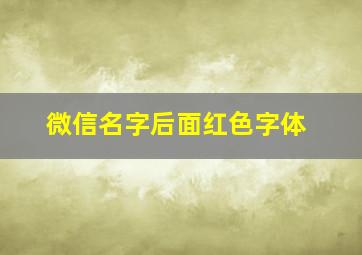 微信名字后面红色字体